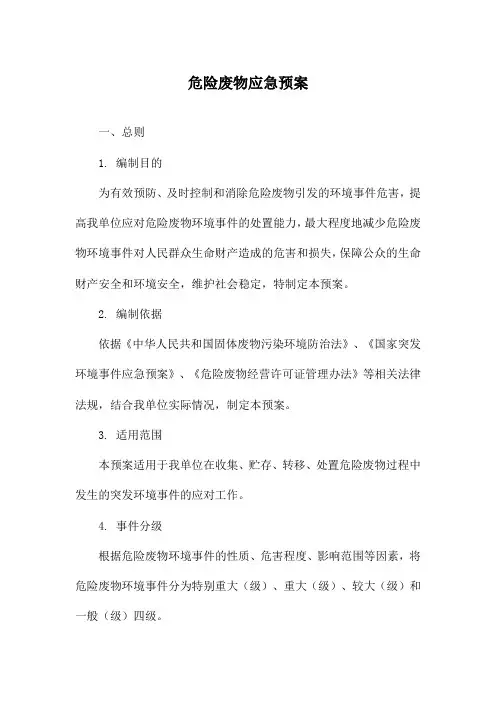 危险废物应急预案

一、总则

1. 编制目的

为有效预防、及时控制和消除危险废物引发的环境事件危害，提高我单位应对危险废物环境事件的处置能力，最大程度地减少危险废物环境事件对人民群众生命财产造成的危害和损失，保障公众的生命财产安全和环境安全，维护社会稳定，特制定本预案。

2. 编制依据

依据《中华人民共和国固体废物污染环境防治法》、《国家突发环境事件应急预案》、《危险废物经营许可证管理办法》等相关法律法规，结合我单位实际情况，制定本预案。

3. 适用范围

本预案适用于我单位在收集、贮存、转移、处置危险废物过程中发生的突发环境事件的应对工作。

4. 事件分级

根据危险废物环境事件的性质、危害程度、影响范围等因素，将危险废物环境事件分为特别重大（级）、重大（级）、较大（级）和一般（级）四级。